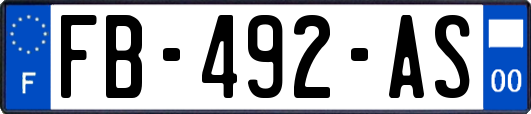 F
FB-492-AS
00